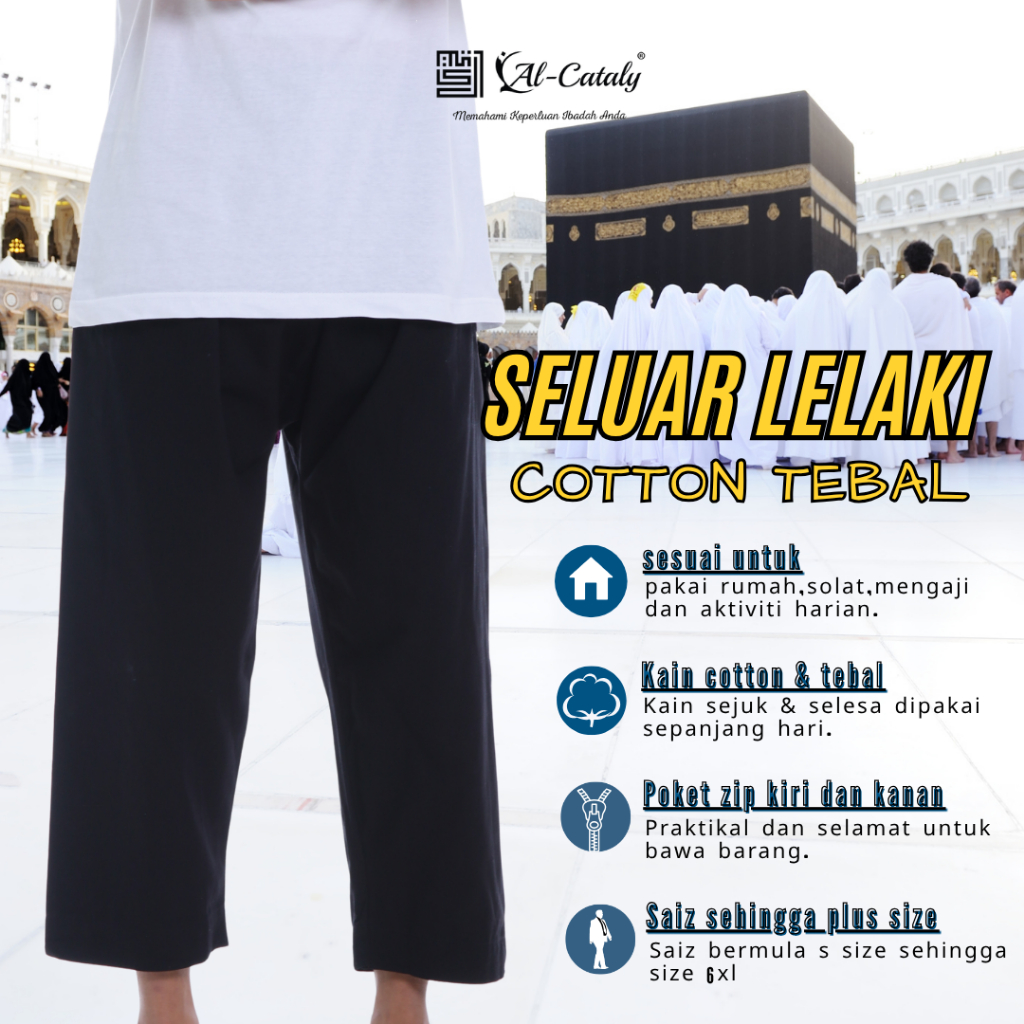 Al-Cataly®

Memahami Keperluan Ibadah Anda

SELUAR LELAKI

COTTON TEBAL

sesuai untuk
pakai rumah,solat,mengaji dan aktiviti harian.

Kain cotton & tebal
Kain sejuk & selesa dipakai sepanjang hari.

Poket zip kiri dan kanan
Praktikal dan selamat untuk bawa barang.

Saiz sehingga plus size
Saiz bermula s size sehingga size 6xl